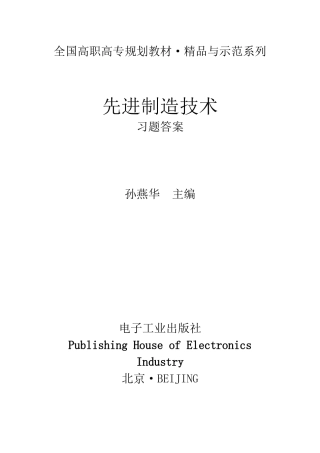 全国高职高专规划教材·精品与示范系列

先进制造技术
习题答案

孙燕华　主编

电子工业出版社
Publishing House of Electronics Industry
北京·BEIJING